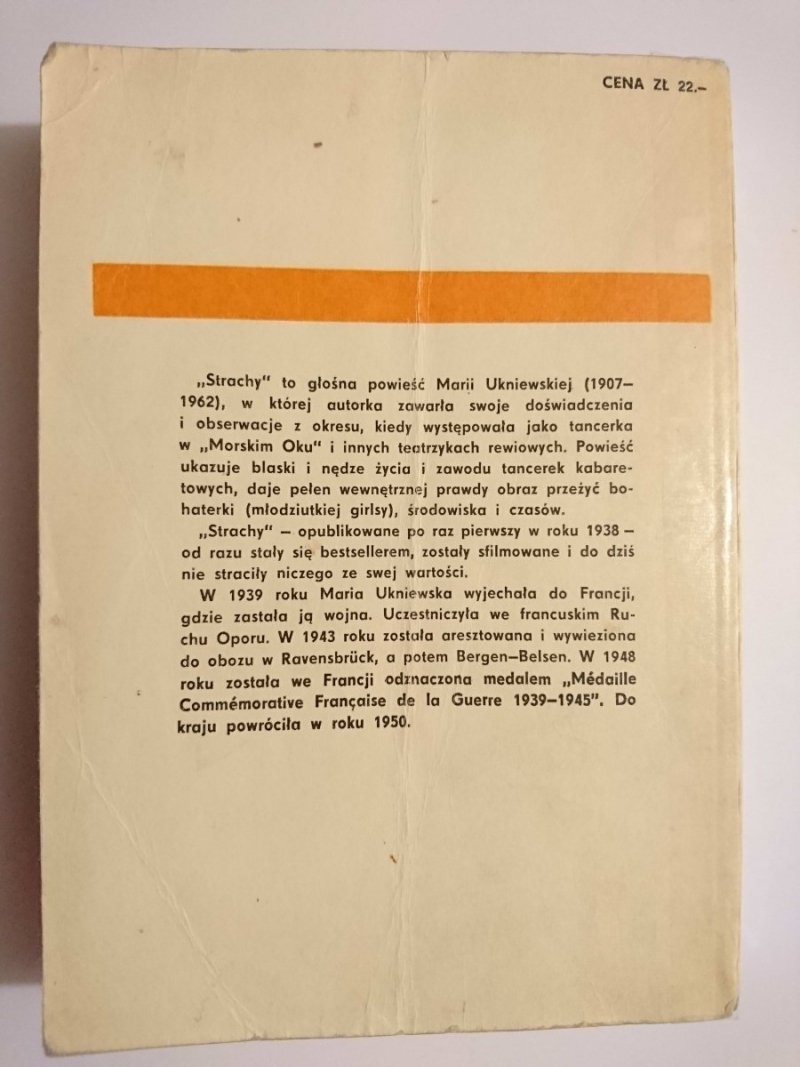 CENA ZŁ 22.–

„Strachy" to głośna powieść Marii Ukniewskiej (1907–1962), w której autorka zawarła swoje doświadczenia i obserwacje z okresu, kiedy występowała jako tancerka w „Morskim Oku" i innych teatrzykach rewiowych. Powieść ukazuje blaski i nędze życia i zawodu tancerek kabaretowych, daje pełen wewnętrznej prawdy obraz przeżyć bohaterki (młodziutkiej girlsy), środowiska i czasów.

„Strachy" – opublikowane po raz pierwszy w roku 1938 – od razu stały się bestsellerem, zostały sfilmowane i do dziś nie straciły niczego ze swej wartości.

W 1939 roku Maria Ukniewska wyjechała do Francji, gdzie zastała ją wojna. Uczestniczyła we francuskim Ruchu Oporu. W 1943 roku została aresztowana i wywieziona do obozu w Ravensbrück, a potem Bergen–Belsen. W 1948 roku została we Francji odznaczona medalem „Médaille Commémorative Française de la Guerre 1939–1945". Do kraju powróciła w roku 1950.